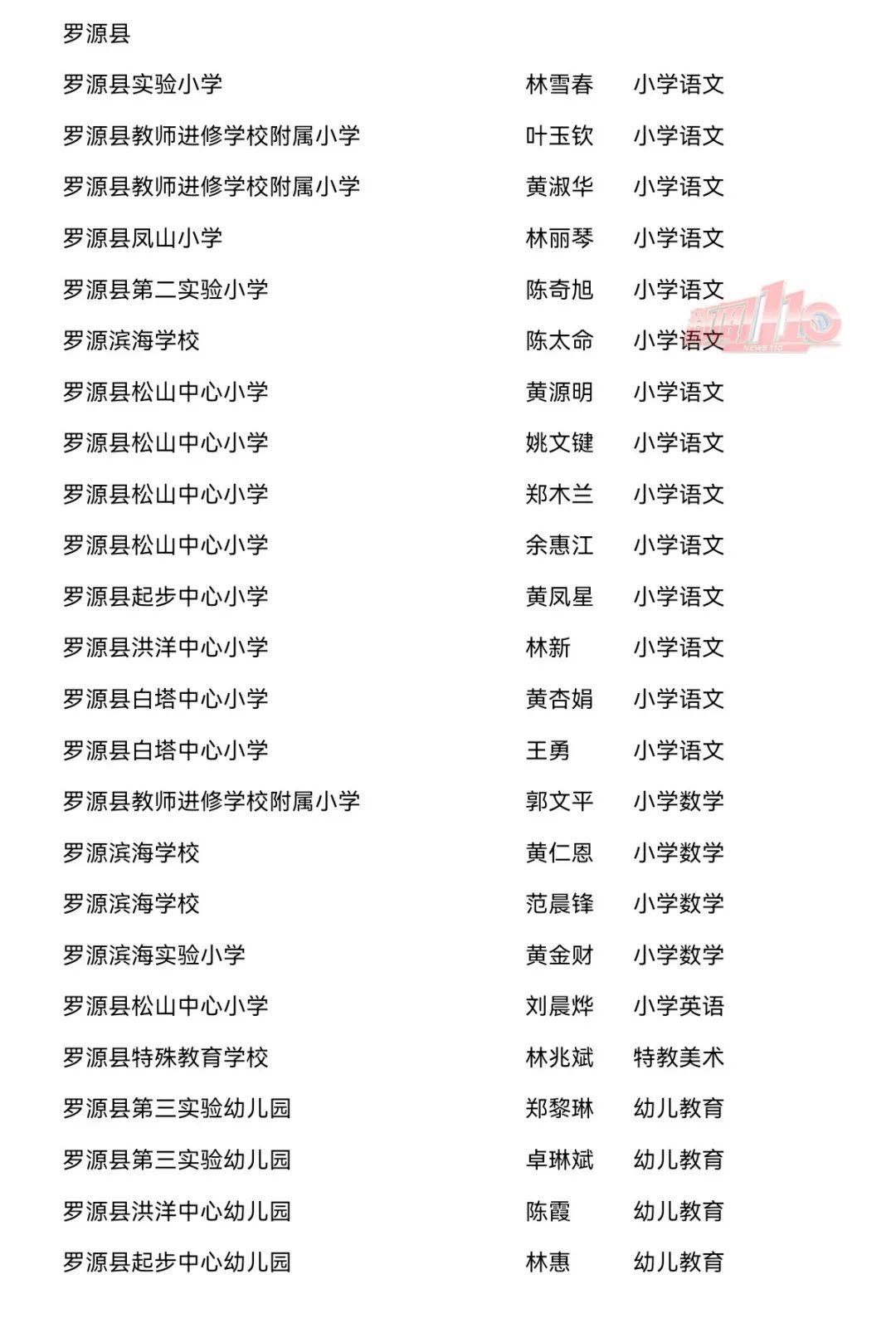 罗源县

| | | |
|---|---|---|
| 罗源县实验小学 | 林雪春 | 小学语文 |
| 罗源县教师进修学校附属小学 | 叶玉钦 | 小学语文 |
| 罗源县教师进修学校附属小学 | 黄淑华 | 小学语文 |
| 罗源县凤山小学 | 林丽琴 | 小学语文 |
| 罗源县第二实验小学 | 陈奇旭 | 小学语文 |
| 罗源滨海学校 | 陈太命 | 小学语文 |
| 罗源县松山中心小学 | 黄源明 | 小学语文 |
| 罗源县松山中心小学 | 姚文键 | 小学语文 |
| 罗源县松山中心小学 | 郑木兰 | 小学语文 |
| 罗源县松山中心小学 | 余惠江 | 小学语文 |
| 罗源县起步中心小学 | 黄凤星 | 小学语文 |
| 罗源县洪洋中心小学 | 林新 | 小学语文 |
| 罗源县白塔中心小学 | 黄杏娟 | 小学语文 |
| 罗源县白塔中心小学 | 王勇 | 小学语文 |
| 罗源县教师进修学校附属小学 | 郭文平 | 小学数学 |
| 罗源滨海学校 | 黄仁恩 | 小学数学 |
| 罗源滨海学校 | 范晨锋 | 小学数学 |
| 罗源滨海实验小学 | 黄金财 | 小学数学 |
| 罗源县松山中心小学 | 刘晨烨 | 小学英语 |
| 罗源县特殊教育学校 | 林兆斌 | 特教美术 |
| 罗源县第三实验幼儿园 | 郑黎琳 | 幼儿教育 |
| 罗源县第三实验幼儿园 | 卓琳斌 | 幼儿教育 |
| 罗源县洪洋中心幼儿园 | 陈霞 | 幼儿教育 |
| 罗源县起步中心幼儿园 | 林惠 | 幼儿教育 |

新闻110 NEWS 110